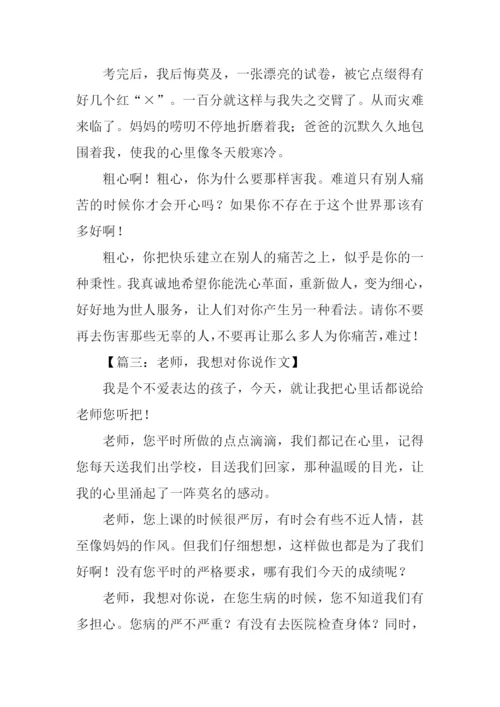 考完后，我后悔莫及，一张漂亮的试卷，被它点缀得有好几个红“×”。一百分就这样与我失之交臂了。从而灾难来临了。妈妈的唠叨不停地折磨着我；爸爸的沉默久久地包围着我，使我的心里像冬天般寒冷。

粗心啊！粗心，你为什么要那样害我。难道只有别人痛苦的时候你才会开心吗？如果你不存在于这个世界那该有多好啊！

粗心，你把快乐建立在别人的痛苦之上，似乎是你的一种秉性。我真诚地希望你能洗心革面，重新做人，变为细心，好好地为世人服务，让人们对你产生另一种看法。请你不要再去伤害那些无辜的人，不要再让那么多人为你痛苦，难过！

【篇三：老师，我想对你说作文】

我是个不爱表达的孩子，今天，就让我把心里话都说给老师您听把！

老师，您平时所做的点点滴滴，我们都记在心里，记得您每天送我们出学校，目送我们回家，那种温暖的目光，让我的心里涌起了一阵莫名的感动。

老师，您上课的时候很严厉，有时会有些不近人情，甚至像妈妈的作风。但我们仔细想想，这样做也都是为了我们好啊！没有您平时的严格要求，哪有我们今天的成绩呢？

老师，我想对你说，在您生病的时候，您不知道我们有多担心。您病的严不严重？有没有去医院检查身体？同时，